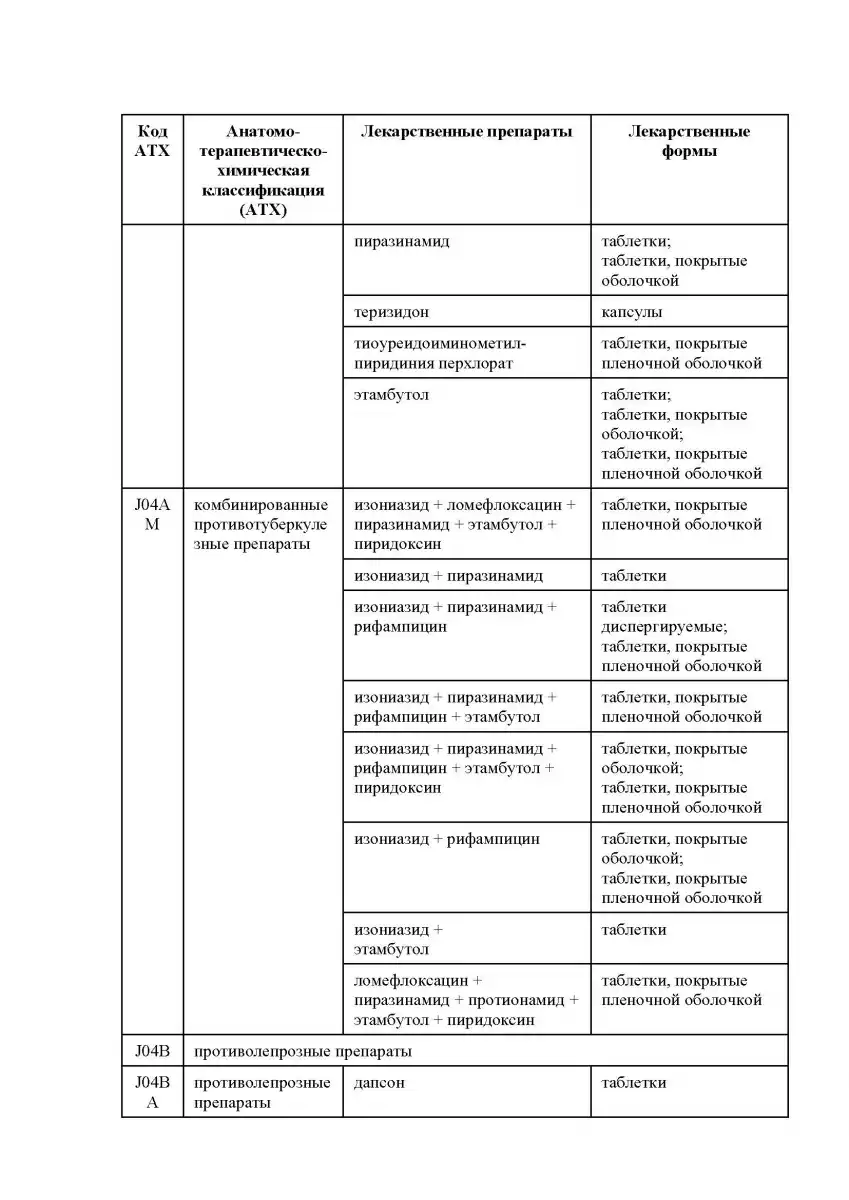 | Код АТХ | Анатомо-терапевтическо-химическая классификация (АТХ) | Лекарственные препараты | Лекарственные формы |
|---|---|---|---|
| | | пиразинамид | таблетки; таблетки, покрытые оболочкой |
| | | теризидон | капсулы |
| | | тиоуреидоиминометил-пиридиния перхлорат | таблетки, покрытые пленочной оболочкой |
| | | этамбутол | таблетки; таблетки, покрытые оболочкой; таблетки, покрытые пленочной оболочкой |
| J04AM | комбинированные противотуберкулезные препараты | изониазид + ломефлоксацин + пиразинамид + этамбутол + пиридоксин | таблетки, покрытые пленочной оболочкой |
| | | изониазид + пиразинамид | таблетки |
| | | изониазид + пиразинамид + рифампицин | таблетки диспергируемые; таблетки, покрытые пленочной оболочкой |
| | | изониазид + пиразинамид + рифампицин + этамбутол | таблетки, покрытые пленочной оболочкой |
| | | изониазид + пиразинамид + рифампицин + этамбутол + пиридоксин | таблетки, покрытые оболочкой; таблетки, покрытые пленочной оболочкой |
| | | изониазид + рифампицин | таблетки, покрытые оболочкой; таблетки, покрытые пленочной оболочкой |
| | | изониазид + этамбутол | таблетки |
| | | ломефлоксацин + пиразинамид + протионамид + этамбутол + пиридоксин | таблетки, покрытые пленочной оболочкой |
| J04B | противолепрозные препараты | | |
| J04BA | противолепрозные препараты | дапсон | таблетки |